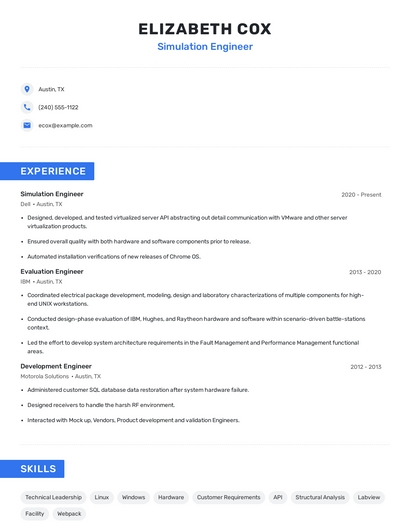 ELIZABETH COX
Simulation Engineer

Austin, TX
(240) 555-1122
ecox@example.com

EXPERIENCE

Simulation Engineer
2020 - Present
Dell • Austin, TX

• Designed, developed, and tested virtualized server API abstracting out detail communication with VMware and other server virtualization products.
• Ensured overall quality with both hardware and software components prior to release.
• Automated installation verifications of new releases of Chrome OS.

Evaluation Engineer
2013 - 2020
IBM • Austin, TX

• Coordinated electrical package development, modeling, design and laboratory characterizations of multiple components for high-end UNIX workstations.
• Conducted design-phase evaluation of IBM, Hughes, and Raytheon hardware and software within scenario-driven battle-stations context.
• Led the effort to develop system architecture requirements in the Fault Management and Performance Management functional areas.

Development Engineer
2012 - 2013
Motorola Solutions • Austin, TX

• Administered customer SQL database data restoration after system hardware failure.
• Designed receivers to handle the harsh RF environment.
• Interacted with Mock up, Vendors, Product development and validation Engineers.

SKILLS

Technical Leadership
Linux
Windows
Hardware
Customer Requirements
API
Structural Analysis
Labview
Facility
Webpack